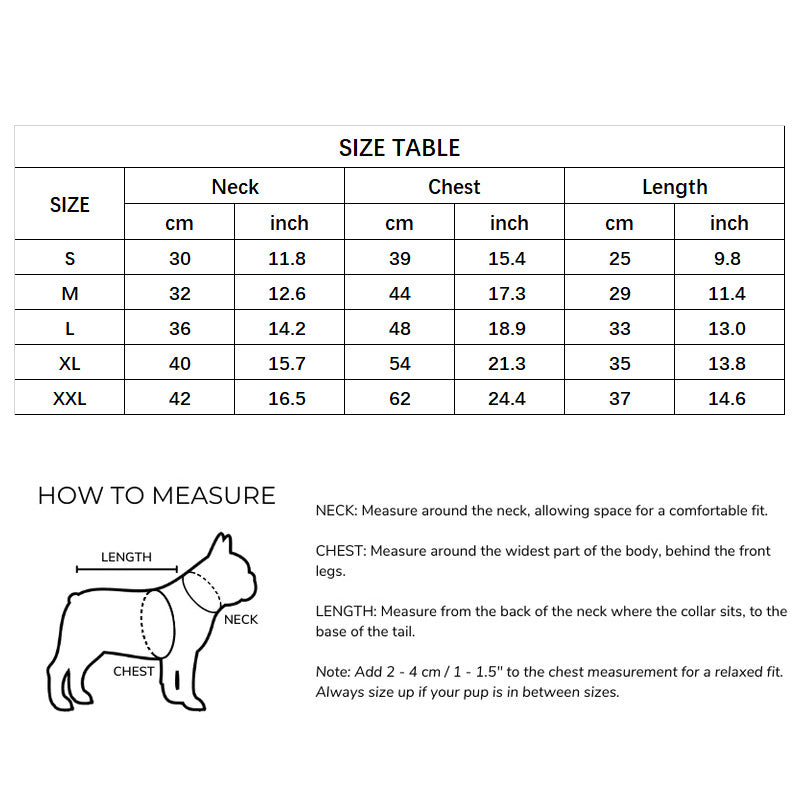 SIZE TABLE

| SIZE | Neck cm | Neck inch | Chest cm | Chest inch | Length cm | Length inch |
|---|---|---|---|---|---|---|
| S | 30 | 11.8 | 39 | 15.4 | 25 | 9.8 |
| M | 32 | 12.6 | 44 | 17.3 | 29 | 11.4 |
| L | 36 | 14.2 | 48 | 18.9 | 33 | 13.0 |
| XL | 40 | 15.7 | 54 | 21.3 | 35 | 13.8 |
| XXL | 42 | 16.5 | 62 | 24.4 | 37 | 14.6 |

HOW TO MEASURE

LENGTH

NECK

CHEST

NECK: Measure around the neck, allowing space for a comfortable fit.

CHEST: Measure around the widest part of the body, behind the front legs.

LENGTH: Measure from the back of the neck where the collar sits, to the base of the tail.

Note: Add 2 - 4 cm / 1 - 1.5" to the chest measurement for a relaxed fit. Always size up if your pup is in between sizes.